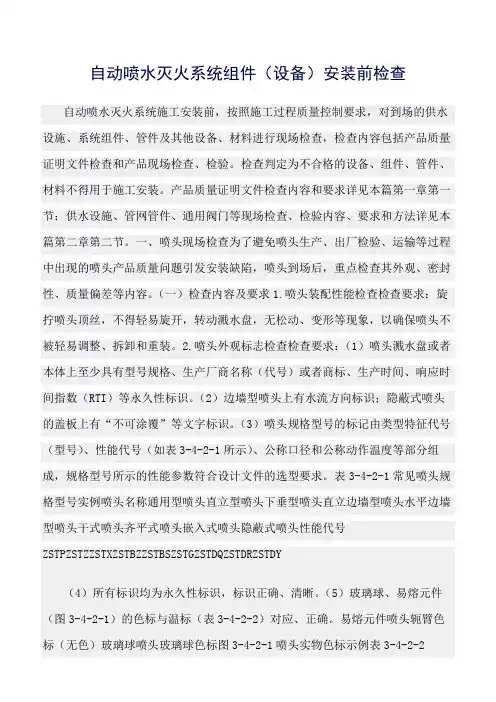 自动喷水灭火系统组件（设备）安装前检查

自动喷水灭火系统施工安装前，按照施工过程质量控制要求，对到场的供水设施、系统组件、管件及其他设备、材料进行现场检查，检查内容包括产品质量证明文件检查和产品现场检查、检验。检查判定为不合格的设备、组件、管件、材料不得用于施工安装。产品质量证明文件检查内容和要求详见本篇第一章第一节；供水设施、管网管件、通用阀门等现场检查、检验内容、要求和方法详见本篇第二章第二节。一、喷头现场检查为了避免喷头生产、出厂检验、运输等过程中出现的喷头产品质量问题引发安装缺陷，喷头到场后，重点检查其外观、密封性、质量偏差等内容。（一）检查内容及要求 1.喷头装配性能检查检查要求：旋拧喷头顶丝，不得轻易旋开，转动溅水盘，无松动、变形等现象，以确保喷头不被轻易调整、拆卸和重装。2.喷头外观标志检查检查要求：（1）喷头溅水盘或者本体上至少具有型号规格、生产厂商名称（代号）或者商标、生产时间、响应时间指数（RTI）等永久性标识。（2）边墙型喷头上有水流方向标识；隐蔽式喷头的盖板上有“不可涂覆”等文字标识。（3）喷头规格型号的标记由类型特征代号（型号）、性能代号（如表 3-4-2-1 所示）、公称口径和公称动作温度等部分组成，规格型号所示的性能参数符合设计文件的选型要求。表 3-4-2-1 常见喷头规格型号实例喷头名称通用型喷头直立型喷头下垂型喷头直立边墙型喷头水平边墙型喷头干式喷头齐平式喷头嵌入式喷头隐蔽式喷头性能代号

ZSTPZSTZZSTXZSTBZZSTBSZSTGZSTDQZSTDRZSTDY

（4）所有标识均为永久性标识，标识正确、清晰。（5）玻璃球、易熔元件（图 3-4-2-1）的色标与温标（表 3-4-2-2）对应、正确。易熔元件喷头轭臂色标（无色）玻璃球喷头玻璃球色标图 3-4-2-1 喷头实物色标示例表 3-4-2-2